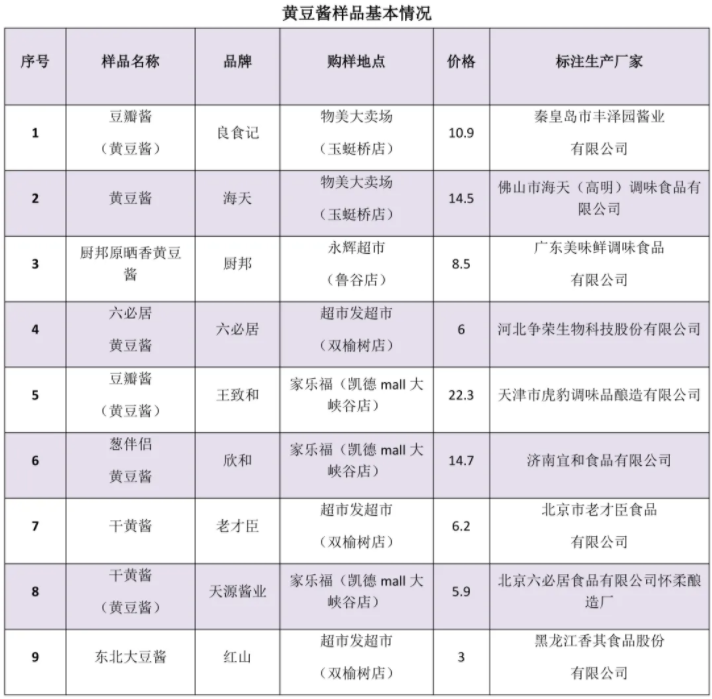 黄豆酱样品基本情况

| 序号 | 样品名称 | 品牌 | 购样地点 | 价格 | 标注生产厂家 |
|---|---|---|---|---|---|
| 1 | 豆瓣酱（黄豆酱） | 良食记 | 物美大卖场（玉蜓桥店） | 10.9 | 秦皇岛市丰泽园酱业有限公司 |
| 2 | 黄豆酱 | 海天 | 物美大卖场（玉蜓桥店） | 14.5 | 佛山市海天（高明）调味食品有限公司 |
| 3 | 厨邦原晒香黄豆酱 | 厨邦 | 永辉超市（鲁谷店） | 8.5 | 广东美味鲜调味食品有限公司 |
| 4 | 六必居黄豆酱 | 六必居 | 超市发超市（双榆树店） | 6 | 河北争荣生物科技股份有限公司 |
| 5 | 豆瓣酱（黄豆酱） | 王致和 | 家乐福（凯德 mall 大峡谷店） | 22.3 | 天津市虎豹调味品酿造有限公司 |
| 6 | 葱伴侣黄豆酱 | 欣和 | 家乐福（凯德 mall 大峡谷店） | 14.7 | 济南宜和食品有限公司 |
| 7 | 干黄酱 | 老才臣 | 超市发超市（双榆树店） | 6.2 | 北京市老才臣食品有限公司 |
| 8 | 干黄酱（黄豆酱） | 天源酱业 | 家乐福（凯德 mall 大峡谷店） | 5.9 | 北京六必居食品有限公司怀柔酿造厂 |
| 9 | 东北大豆酱 | 红山 | 超市发超市（双榆树店） | 3 | 黑龙江香其食品股份有限公司 |